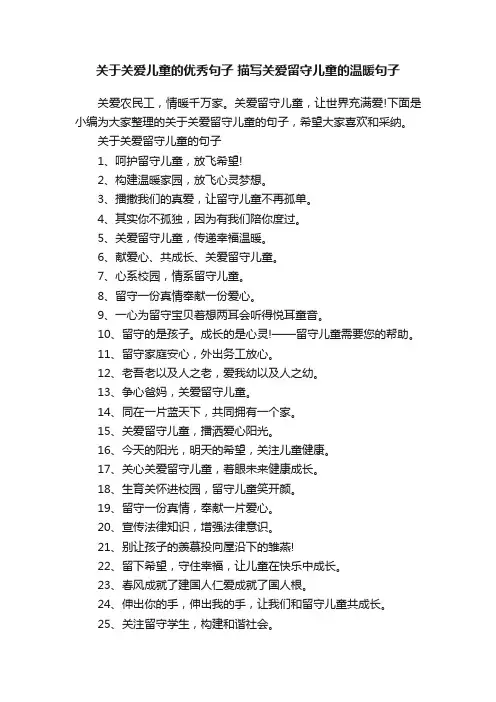 关于关爱儿童的优秀句子 描写关爱留守儿童的温暖句子

关爱农民工，情暖千万家。关爱留守儿童，让世界充满爱!下面是小编为大家整理的关于关爱留守儿童的句子，希望大家喜欢和采纳。

关于关爱留守儿童的句子

1、呵护留守儿童，放飞希望!

2、构建温暖家园，放飞心灵梦想。

3、播撒我们的真爱，让留守儿童不再孤单。

4、其实你不孤独，因为有我们陪你度过。

5、关爱留守儿童，传递幸福温暖。

6、献爱心、共成长、关爱留守儿童。

7、心系校园，情系留守儿童。

8、留守一份真情奉献一份爱心。

9、一心为留守宝贝着想两耳会听得悦耳童音。

10、留守的是孩子。成长的是心灵!——留守儿童需要您的帮助。

11、留守家庭安心，外出务工放心。

12、老吾老以及人之老，爱我幼以及人之幼。

13、争心爸妈，关爱留守儿童。

14、同在一片蓝天下，共同拥有一个家。

15、关爱留守儿童，播洒爱心阳光。

16、今天的阳光，明天的希望，关注儿童健康。

17、关心关爱留守儿童，着眼未来健康成长。

18、生育关怀进校园，留守儿童笑开颜。

19、留守一份真情，奉献一片爱心。

20、宣传法律知识，增强法律意识。

21、别让孩子的羡慕投向屋沿下的雏燕!

22、留下希望，守住幸福，让儿童在快乐中成长。

23、春风成就了建国人仁爱成就了国人根。

24、伸出你的手，伸出我的手，让我们和留守儿童共成长。

25、关注留守学生，构建和谐社会。